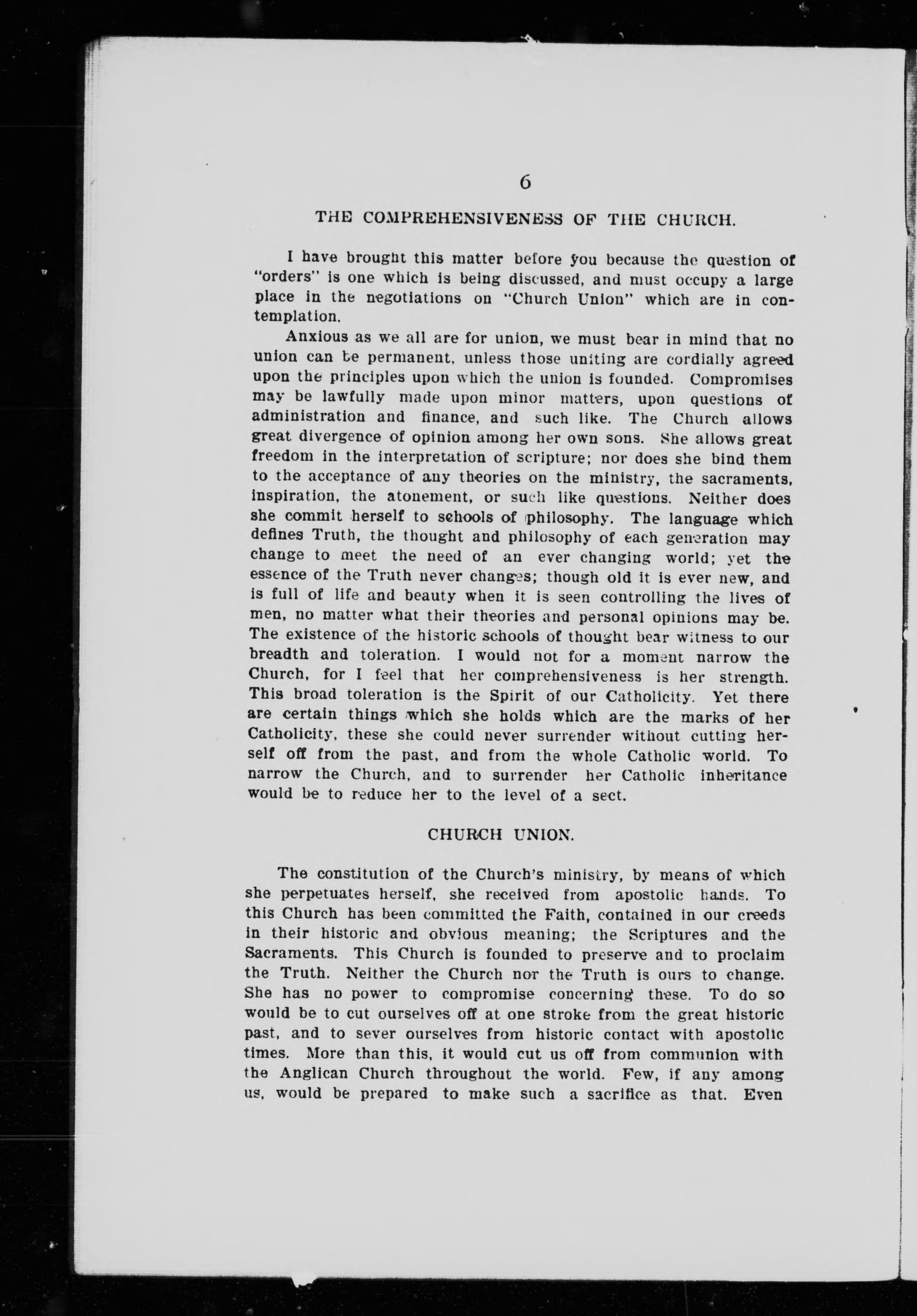 6

THE COMPREHENSIVENESS OF THE CHURCH.

I have brought this matter before you because the question of "orders" is one which is being discussed, and must occupy a large place in the negotiations on "Church Union" which are in contemplation.

Anxious as we all are for union, we must bear in mind that no union can be permanent, unless those uniting are cordially agreed upon the principles upon which the union is founded. Compromises may be lawfully made upon minor matters, upon questions of administration and finance, and such like. The Church allows great divergence of opinion among her own sons. She allows great freedom in the interpretation of scripture; nor does she bind them to the acceptance of any theories on the ministry, the sacraments, inspiration, the atonement, or such like questions. Neither does she commit herself to schools of philosophy. The language which defines Truth, the thought and philosophy of each generation may change to meet the need of an ever changing world; yet the essence of the Truth never changes; though old it is ever new, and is full of life and beauty when it is seen controlling the lives of men, no matter what their theories and personal opinions may be. The existence of the historic schools of thought bear witness to our breadth and toleration. I would not for a moment narrow the Church, for I feel that her comprehensiveness is her strength. This broad toleration is the Spirit of our Catholicity. Yet there are certain things which she holds which are the marks of her Catholicity, these she could never surrender without cutting herself off from the past, and from the whole Catholic world. To narrow the Church, and to surrender her Catholic inheritance would be to reduce her to the level of a sect.

CHURCH UNION.

The constitution of the Church's ministry, by means of which she perpetuates herself, she received from apostolic hands. To this Church has been committed the Faith, contained in our creeds in their historic and obvious meaning; the Scriptures and the Sacraments. This Church is founded to preserve and to proclaim the Truth. Neither the Church nor the Truth is ours to change. She has no power to compromise concerning these. To do so would be to cut ourselves off at one stroke from the great historic past, and to sever ourselves from historic contact with apostolic times. More than this, it would cut us off from communion with the Anglican Church throughout the world. Few, if any among us, would be prepared to make such a sacrifice as that. Even